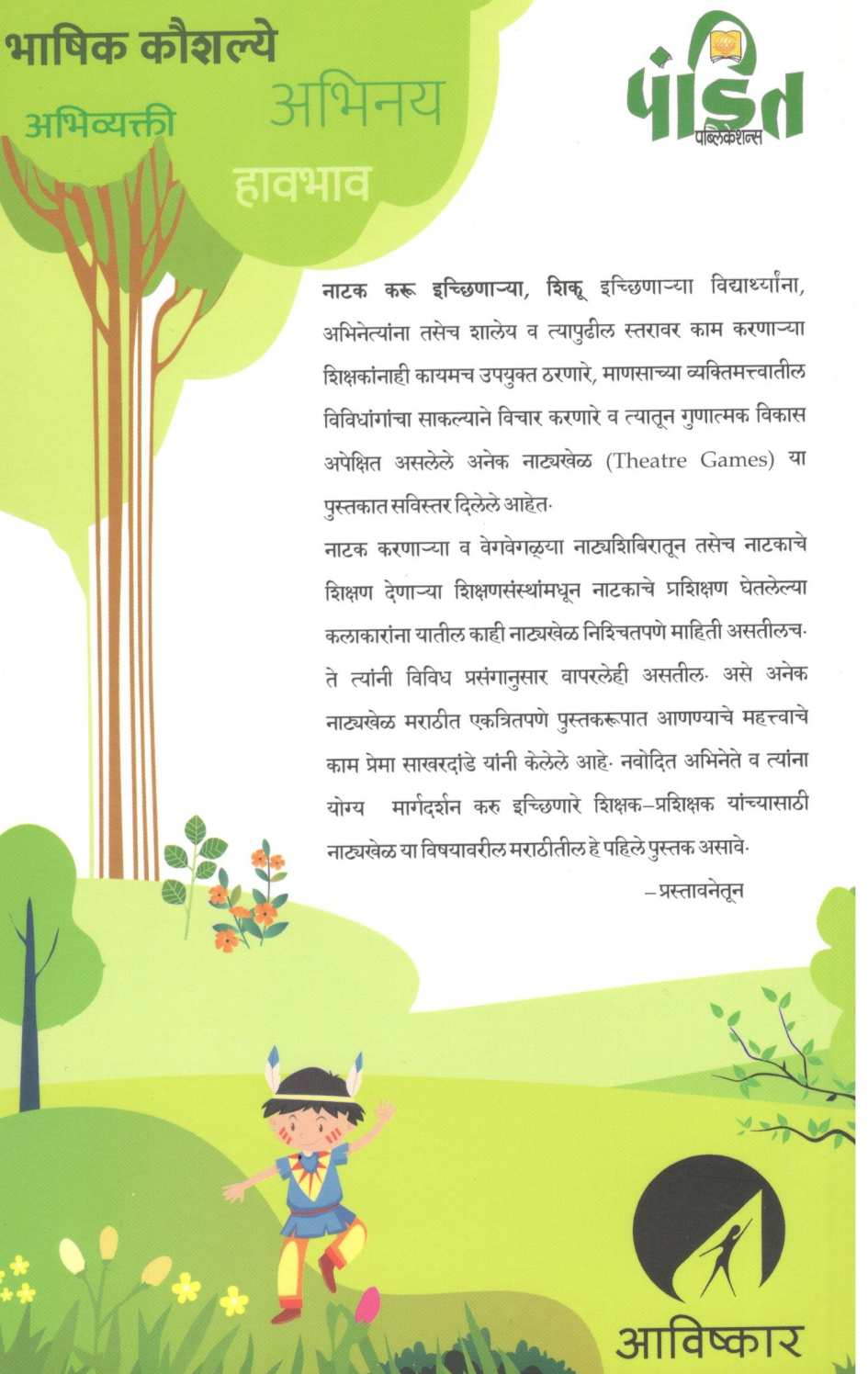 भाषिक कौशल्ये

अभिव्यक्ती

अभिनय

हावभाव

पंडित
पब्लिकेशन्स

नाटक करू इच्छिणाऱ्या, शिकू इच्छिणाऱ्या विद्यार्थ्यांना, अभिनेत्यांना तसेच शालेय व त्यापुढील स्तरावर काम करणाऱ्या शिक्षकांनाही कायमच उपयुक्त ठरणारे, माणसाच्या व्यक्तिमत्त्वातील विविधांगांचा साकल्याने विचार करणारे व त्यातून गुणात्मक विकास अपेक्षित असलेले अनेक नाट्यखेळ (Theatre Games) या पुस्तकात सविस्तर दिलेले आहेत.

नाटक करणाऱ्या व वेगवेगळ्या नाट्यशिबिरातून तसेच नाटकाचे शिक्षण देणाऱ्या शिक्षणसंस्थांमधून नाटकाचे प्रशिक्षण घेतलेल्या कलाकारांना यातील काही नाट्यखेळ निश्चितपणे माहिती असतीलच. ते त्यांनी विविध प्रसंगानुसार वापरलेही असतील. असे अनेक नाट्यखेळ मराठीत एकत्रितपणे पुस्तकरूपात आणण्याचे महत्त्वाचे काम प्रेमा साखरदांडे यांनी केलेले आहे. नवोदित अभिनेते व त्यांना योग्य मार्गदर्शन करु इच्छिणारे शिक्षक–प्रशिक्षक यांच्यासाठी नाट्यखेळ या विषयावरील मराठीतील हे पहिले पुस्तक असावे.

–प्रस्तावनेतून

आविष्कार